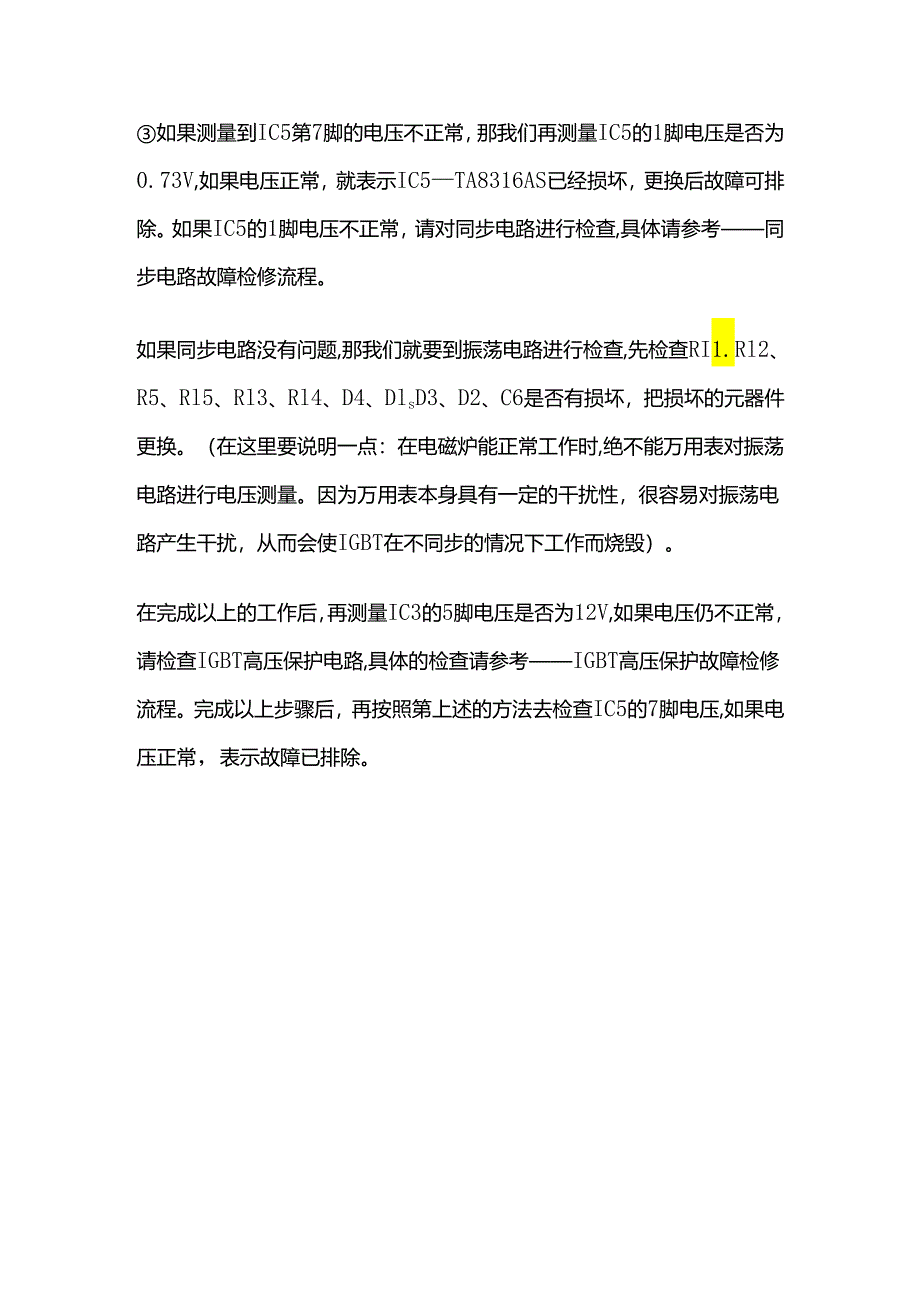 ③如果测量到IC5第7脚的电压不正常，那我们再测量IC5的1脚电压是否为0.73V,如果电压正常，就表示IC5—TA8316AS已经损坏，更换后故障可排除。如果IC5的1脚电压不正常，请对同步电路进行检查,具体请参考——同步电路故障检修流程。

如果同步电路没有问题,那我们就要到振荡电路进行检查,先检查RI1.R12、R5、R15、R13、R14、D4、D1$_S$D3、D2、C6是否有损坏，把损坏的元器件更换。（在这里要说明一点：在电磁炉能正常工作时,绝不能万用表对振荡电路进行电压测量。因为万用表本身具有一定的干扰性，很容易对振荡电路产生干扰，从而会使IGBT在不同步的情况下工作而烧毁）。

在完成以上的工作后，再测量IC3的5脚电压是否为12V,如果电压仍不正常，请检查IGBT高压保护电路,具体的检查请参考——IGBT高压保护故障检修流程。完成以上步骤后，再按照第上述的方法去检查IC5的7脚电压,如果电压正常，表示故障已排除。